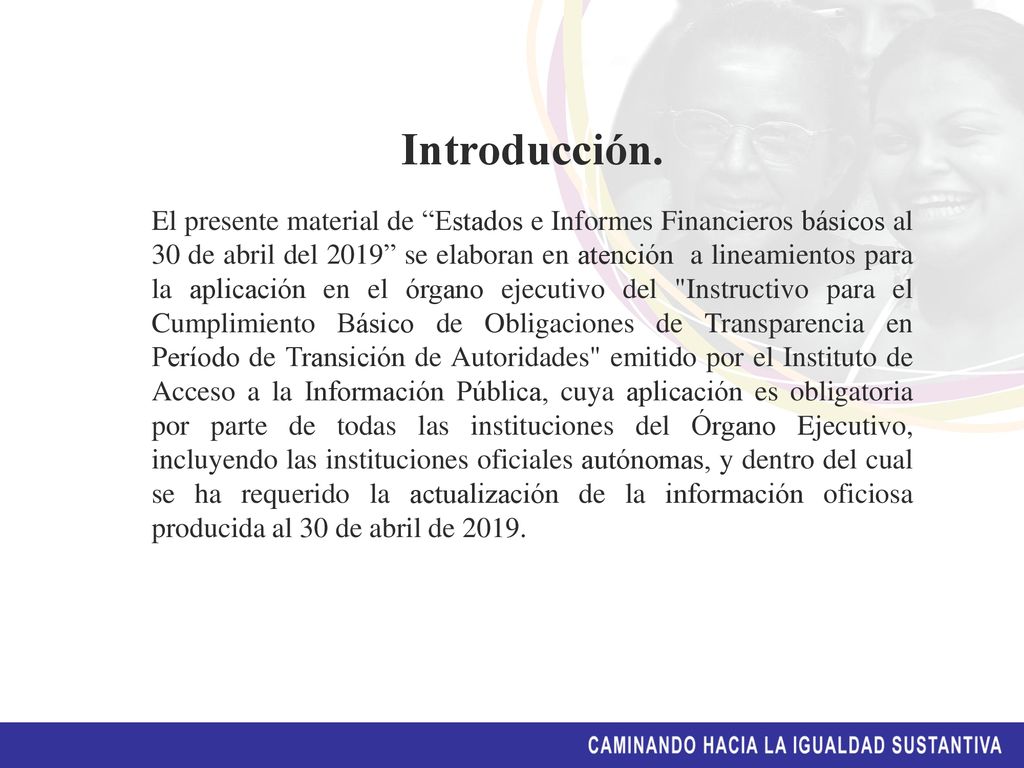 Introducción.

El presente material de “Estados e Informes Financieros básicos al 30 de abril del 2019” se elaboran en atención a lineamientos para la aplicación en el órgano ejecutivo del "Instructivo para el Cumplimiento Básico de Obligaciones de Transparencia en Período de Transición de Autoridades" emitido por el Instituto de Acceso a la Información Pública, cuya aplicación es obligatoria por parte de todas las instituciones del Órgano Ejecutivo, incluyendo las instituciones oficiales autónomas, y dentro del cual se ha requerido la actualización de la información oficiosa producida al 30 de abril de 2019.

CAMINANDO HACIA LA IGUALDAD SUSTANTIVA